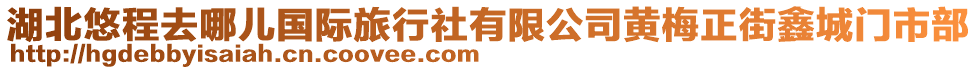 湖北悠程去哪儿国际旅行社有限公司黄梅正街鑫城门市部
http://hgdebbyisaiah.cn.coovee.com